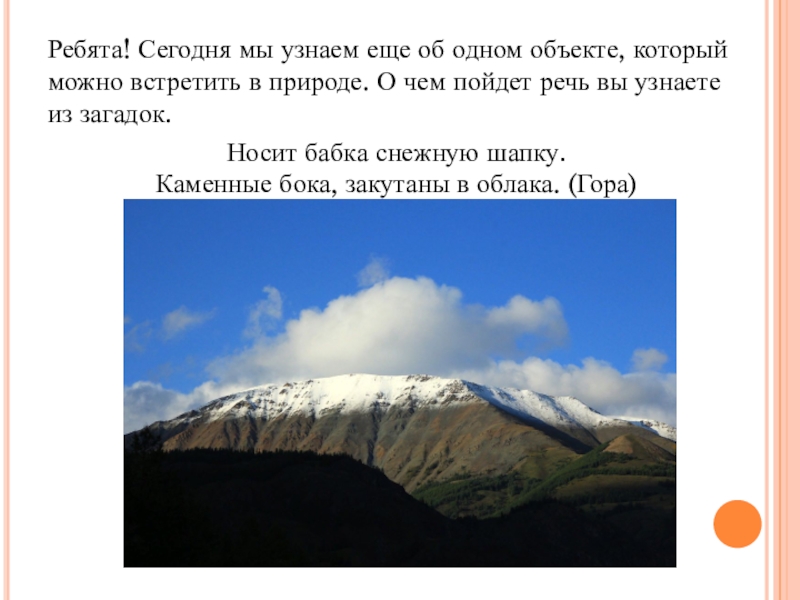 Ребята! Сегодня мы узнаем еще об одном объекте, который можно встретить в природе. О чем пойдет речь вы узнаете из загадок.

Носит бабка снежную шапку.
Каменные бока, закутаны в облака. (Гора)